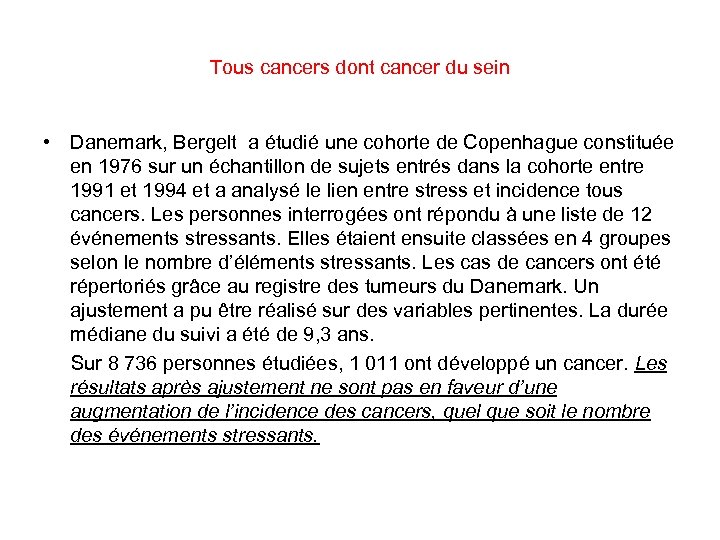 Tous cancers dont cancer du sein

• Danemark, Bergelt a étudié une cohorte de Copenhague constituée en 1976 sur un échantillon de sujets entrés dans la cohorte entre 1991 et 1994 et a analysé le lien entre stress et incidence tous cancers. Les personnes interrogées ont répondu à une liste de 12 événements stressants. Elles étaient ensuite classées en 4 groupes selon le nombre d'éléments stressants. Les cas de cancers ont été répertoriés grâce au registre des tumeurs du Danemark. Un ajustement a pu être réalisé sur des variables pertinentes. La durée médiane du suivi a été de 9,3 ans.

Sur 8 736 personnes étudiées, 1 011 ont développé un cancer. Les résultats après ajustement ne sont pas en faveur d'une augmentation de l'incidence des cancers, quel que soit le nombre des événements stressants.